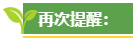 再次提醒：